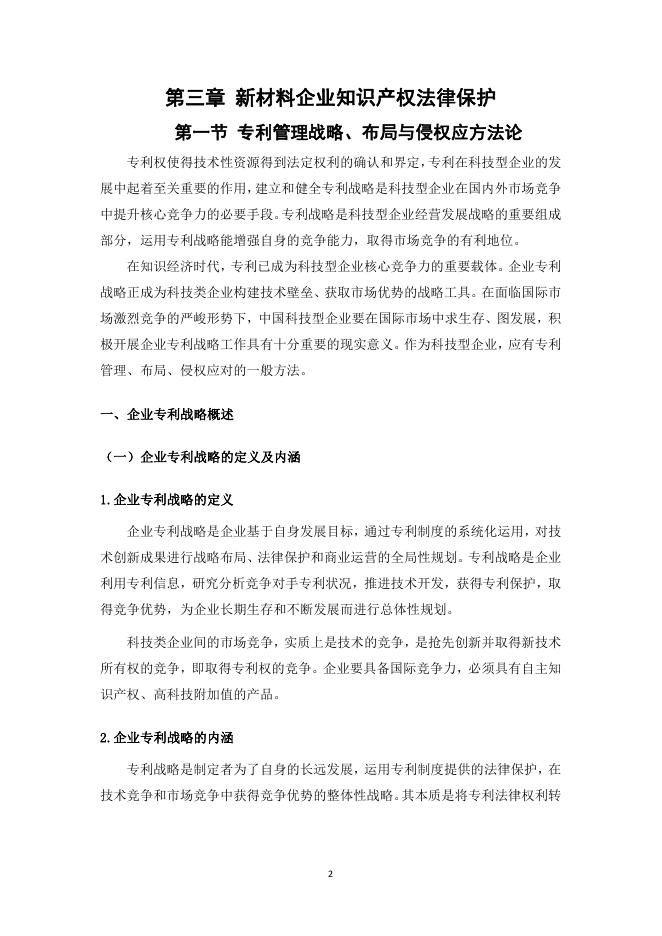 第三章 新材料企业知识产权法律保护

第一节 专利管理战略、布局与侵权应方法论

专利权使得技术性资源得到法定权利的确认和界定，专利在科技型企业的发展中起着至关重要的作用，建立和健全专利战略是科技型企业在国内外市场竞争中提升核心竞争力的必要手段。专利战略是科技型企业经营发展战略的重要组成部分，运用专利战略能增强自身的竞争能力，取得市场竞争的有利地位。

在知识经济时代，专利已成为科技型企业核心竞争力的重要载体。企业专利战略正成为科技类企业构建技术壁垒、获取市场优势的战略工具。在面临国际市场激烈竞争的严峻形势下，中国科技型企业要在国际市场中求生存、图发展，积极开展企业专利战略工作具有十分重要的现实意义。作为科技型企业，应有专利管理、布局、侵权应对的一般方法。

一、企业专利战略概述

（一）企业专利战略的定义及内涵

1.企业专利战略的定义

企业专利战略是企业基于自身发展目标，通过专利制度的系统化运用，对技术创新成果进行战略布局、法律保护和商业运营的全局性规划。专利战略是企业利用专利信息，研究分析竞争对手专利状况，推进技术开发，获得专利保护，取得竞争优势，为企业长期生存和不断发展而进行总体性规划。

科技类企业间的市场竞争，实质上是技术的竞争，是抢先创新并取得新技术所有权的竞争，即取得专利权的竞争。企业要具备国际竞争力，必须具有自主知识产权、高科技附加值的产品。

2.企业专利战略的内涵

专利战略是制定者为了自身的长远发展，运用专利制度提供的法律保护，在技术竞争和市场竞争中获得竞争优势的整体性战略。其本质是将专利法律权利转

2